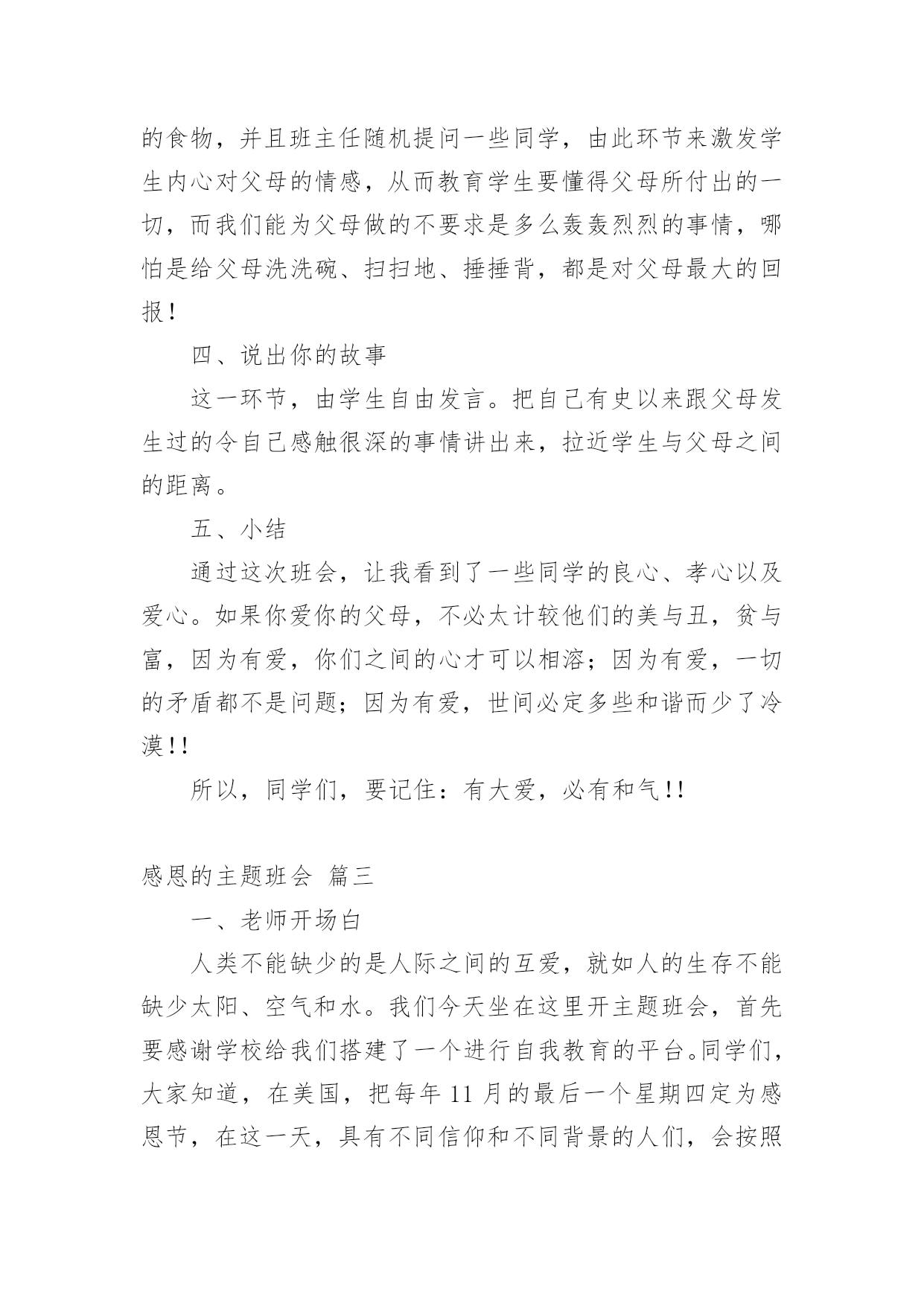 的食物，并且班主任随机提问一些同学，由此环节来激发学生内心对父母的情感，从而教育学生要懂得父母所付出的一切，而我们能为父母做的不要求是多么轰轰烈烈的事情，哪怕是给父母洗洗碗、扫扫地、捶捶背，都是对父母最大的回报！

四、说出你的故事

这一环节，由学生自由发言。把自己有史以来跟父母发生过的令自己感触很深的事情讲出来，拉近学生与父母之间的距离。

五、小结

通过这次班会，让我看到了一些同学的良心、孝心以及爱心。如果你爱你的父母，不必太计较他们的美与丑，贫与富，因为有爱，你们之间的心才可以相溶；因为有爱，一切的矛盾都不是问题；因为有爱，世间必定多些和谐而少了冷漠!!

所以，同学们，要记住：有大爱，必有和气!!

感恩的主题班会 篇三

一、老师开场白

人类不能缺少的是人际之间的互爱，就如人的生存不能缺少太阳、空气和水。我们今天坐在这里开主题班会，首先要感谢学校给我们搭建了一个进行自我教育的平台。同学们，大家知道，在美国，把每年 11 月的最后一个星期四定为感恩节，在这一天，具有不同信仰和不同背景的人们，会按照